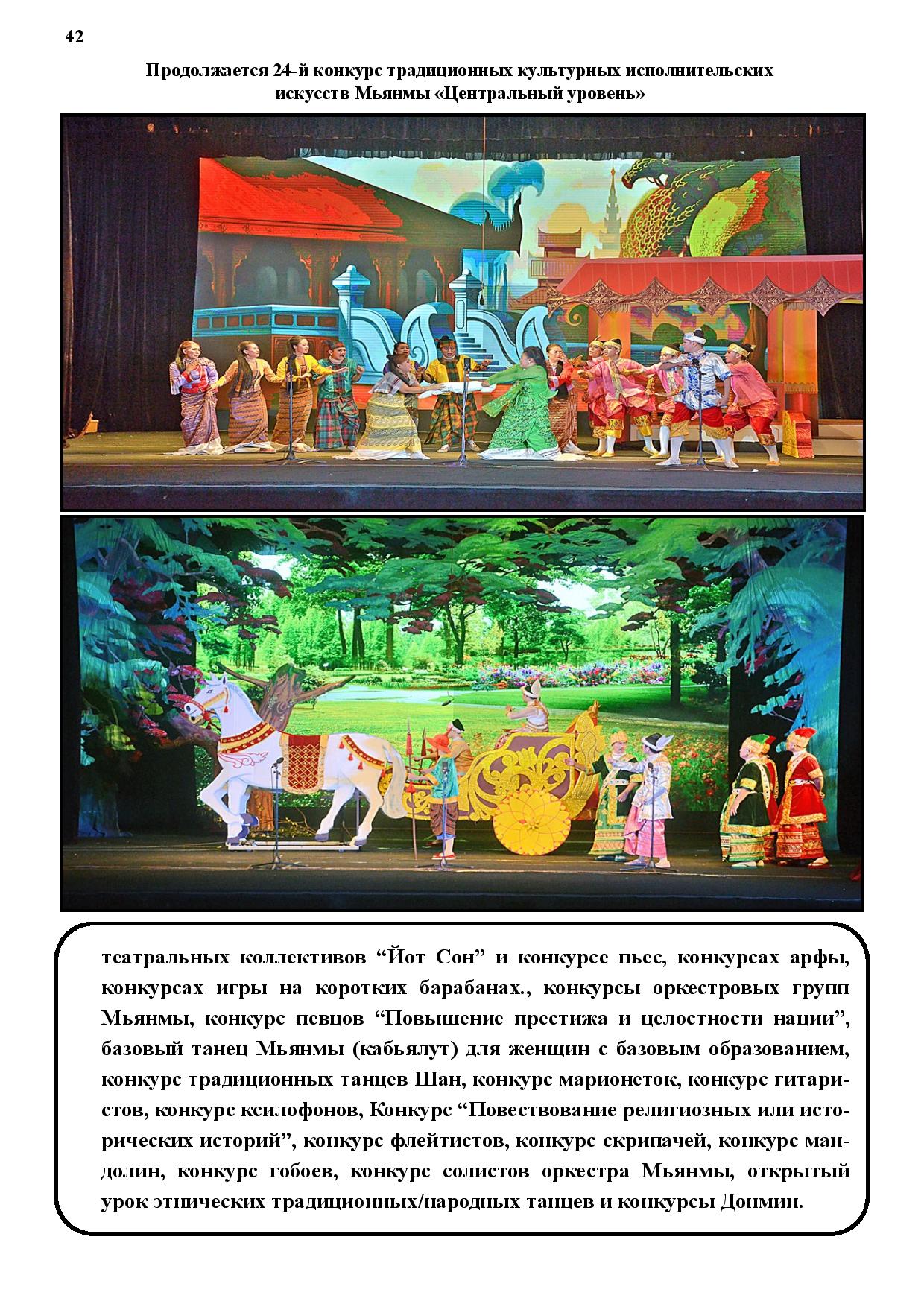 42

Продолжается 24-й конкурс традиционных культурных исполнительских искусств Мьянмы «Центральный уровень»

театральных коллективов “Йот Сон” и конкурсе пьес, конкурсах арфы, конкурсах игры на коротких барабанах., конкурсы оркестровых групп Мьянмы, конкурс певцов “Повышение престижа и целостности нации”, базовый танец Мьянмы (кабьялут) для женщин с базовым образованием, конкурс традиционных танцев Шан, конкурс марионеток, конкурс гитаристов, конкурс ксилофонов, Конкурс “Повествование религиозных или исторических историй”, конкурс флейтистов, конкурс скрипачей, конкурс мандолин, конкурс гобоев, конкурс солистов оркестра Мьянмы, открытый урок этнических традиционных/народных танцев и конкурсы Донмин.